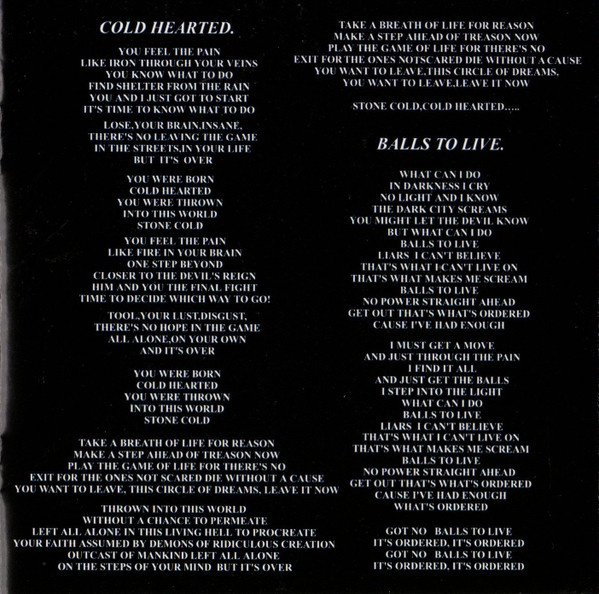 COLD HEARTED.

YOU FEEL THE PAIN
LIKE IRON THROUGH YOUR VEINS
YOU KNOW WHAT TO DO
FIND SHELTER FROM THE RAIN
YOU AND I JUST GOT TO START
IT'S TIME TO KNOW WHAT TO DO

LOSE,YOUR BRAIN,INSANE,
THERE'S NO LEAVING THE GAME
IN THE STREETS,IN YOUR LIFE
BUT IT'S OVER

YOU WERE BORN
COLD HEARTED
YOU WERE THROWN
INTO THIS WORLD
STONE COLD

YOU FEEL THE PAIN
LIKE FIRE IN YOUR BRAIN
ONE STEP BEYOND
CLOSER TO THE DEVIL'S REIGN
HIM AND YOU THE FINAL FIGHT
TIME TO DECIDE WHICH WAY TO GO!

TOOL,YOUR LUST,DISGUST,
THERE'S NO HOPE IN THE GAME
ALL ALONE,ON YOUR OWN
AND IT'S OVER

YOU WERE BORN
COLD HEARTED
YOU WERE THROWN
INTO THIS WORLD
STONE COLD

TAKE A BREATH OF LIFE FOR REASON
MAKE A STEP AHEAD OF TREASON NOW
PLAY THE GAME OF LIFE FOR THERE'S NO
EXIT FOR THE ONES NOT SCARED DIE WITHOUT A CAUSE
YOU WANT TO LEAVE, THIS CIRCLE OF DREAMS, LEAVE IT NOW

THROWN INTO THIS WORLD
WITHOUT A CHANCE TO PERMEATE
LEFT ALL ALONE IN THIS LIVING HELL TO PROCREATE
YOUR FAITH ASSUMED BY DEMONS OF RIDICULOUS CREATION
OUTCAST OF MANKIND LEFT ALL ALONE
ON THE STEPS OF YOUR MIND BUT IT'S OVER

TAKE A BREATH OF LIFE FOR REASON
MAKE A STEP AHEAD OF TREASON NOW
PLAY THE GAME OF LIFE FOR THERE'S NO
EXIT FOR THE ONES NOTSCARED DIE WITHOUT A CAUSE
YOU WANT TO LEAVE,THIS CIRCLE OF DREAMS,
YOU WANT TO LEAVE,LEAVE IT NOW

STONE COLD,COLD HEARTED.....

BALLS TO LIVE.

WHAT CAN I DO
IN DARKNESS I CRY
NO LIGHT AND I KNOW
THE DARK CITY SCREAMS
YOU MIGHT LET THE DEVIL KNOW
BUT WHAT CAN I DO
BALLS TO LIVE
LIARS I CAN'T BELIEVE
THAT'S WHAT I CAN'T LIVE ON
THAT'S WHAT MAKES ME SCREAM
BALLS TO LIVE
NO POWER STRAIGHT AHEAD
GET OUT THAT'S WHAT'S ORDERED
CAUSE I'VE HAD ENOUGH

I MUST GET A MOVE
AND JUST THROUGH THE PAIN
I FIND IT ALL
AND JUST GET THE BALLS
I STEP INTO THE LIGHT
WHAT CAN I DO
BALLS TO LIVE
LIARS I CAN'T BELIEVE
THAT'S WHAT I CAN'T LIVE ON
THAT'S WHAT MAKES ME SCREAM
BALLS TO LIVE
NO POWER STRAIGHT AHEAD
GET OUT THAT'S WHAT'S ORDERED
CAUSE I'VE HAD ENOUGH
WHAT'S ORDERED

GOT NO BALLS TO LIVE
IT'S ORDERED, IT'S ORDERED
GOT NO BALLS TO LIVE
IT'S ORDERED, IT'S ORDERED